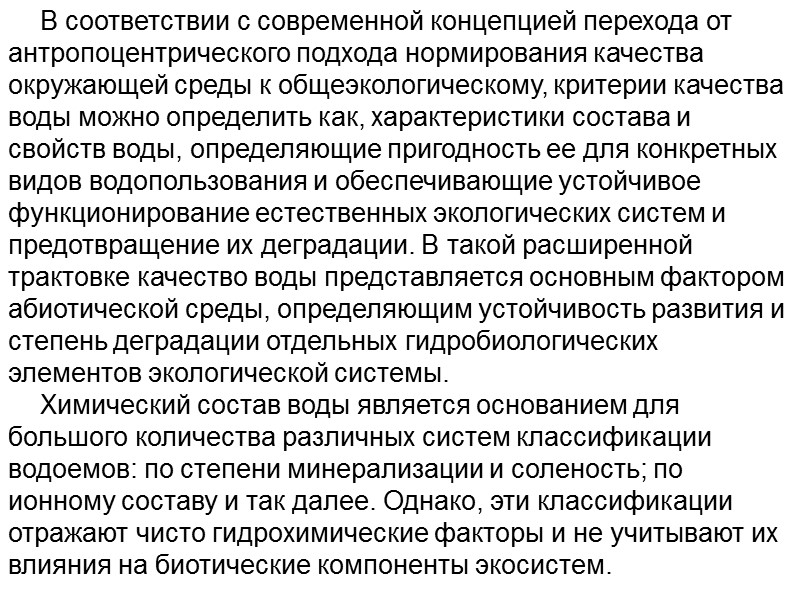 В соответствии с современной концепцией перехода от антропоцентрического подхода нормирования качества окружающей среды к общеэкологическому, критерии качества воды можно определить как, характеристики состава и свойств воды, определяющие пригодность ее для конкретных видов водопользования и обеспечивающие устойчивое функционирование естественных экологических систем и предотвращение их деградации. В такой расширенной трактовке качество воды представляется основным фактором абиотической среды, определяющим устойчивость развития и степень деградации отдельных гидробиологических элементов экологической системы.

Химический состав воды является основанием для большого количества различных систем классификации водоемов: по степени минерализации и соленость; по ионному составу и так далее. Однако, эти классификации отражают чисто гидрохимические факторы и не учитывают их влияния на биотические компоненты экосистем.